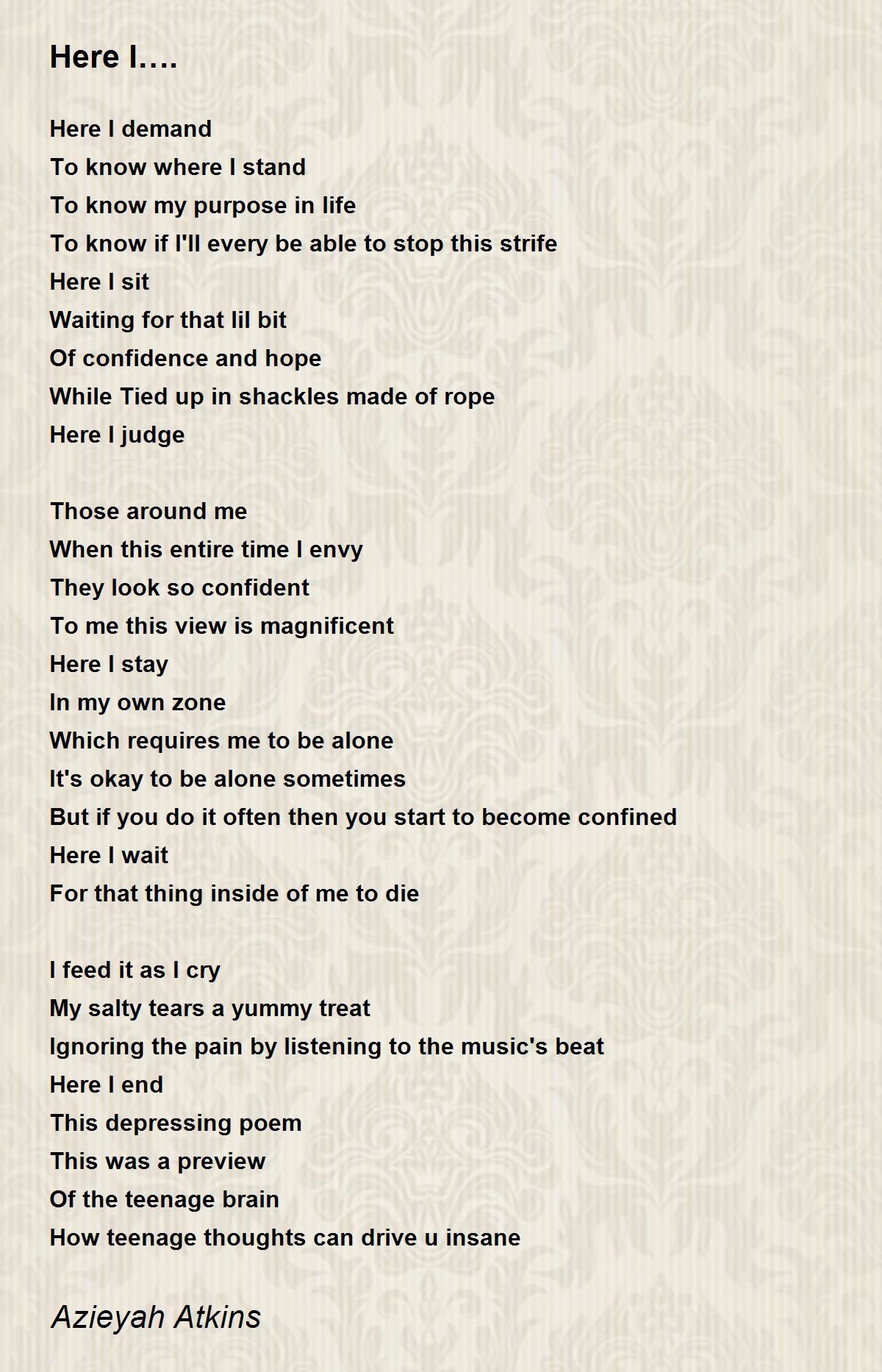 Here I….

Here I demand
To know where I stand
To know my purpose in life
To know if I'll every be able to stop this strife
Here I sit
Waiting for that lil bit
Of confidence and hope
While Tied up in shackles made of rope
Here I judge

Those around me
When this entire time I envy
They look so confident
To me this view is magnificent
Here I stay
In my own zone
Which requires me to be alone
It's okay to be alone sometimes
But if you do it often then you start to become confined
Here I wait
For that thing inside of me to die

I feed it as I cry
My salty tears a yummy treat
Ignoring the pain by listening to the music's beat
Here I end
This depressing poem
This was a preview
Of the teenage brain
How teenage thoughts can drive u insane

Azieyah Atkins